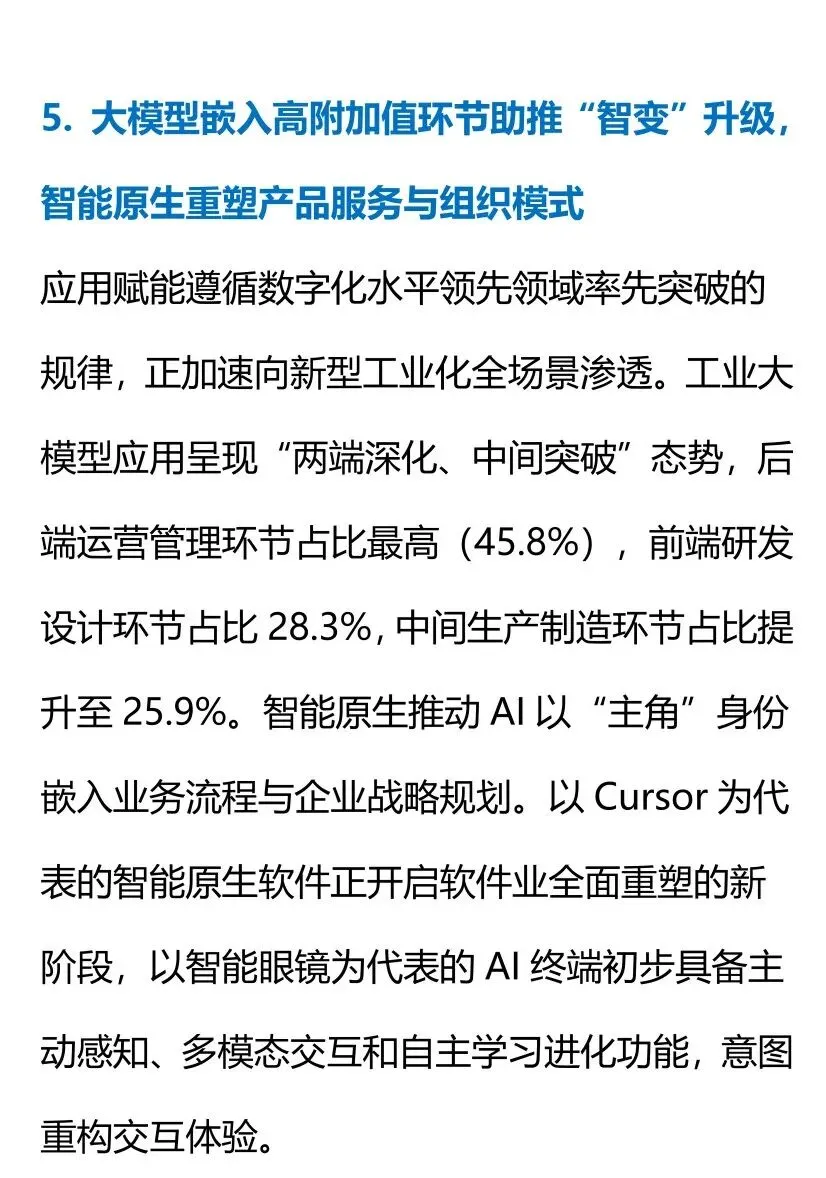 5.大模型嵌入高附加值环节助推“智变”升级，智能原生重塑产品服务与组织模式

应用赋能遵循数字化水平领先领域率先突破的规律，正加速向新型工业化全场景渗透。工业大模型应用呈现“两端深化、中间突破”态势，后端运营管理环节占比最高（45.8%），前端研发设计环节占比28.3%，中间生产制造环节占比提升至25.9%。智能原生推动AI以“主角”身份嵌入业务流程与企业战略规划。以Cursor为代表的智能原生软件正开启软件业全面重塑的新阶段，以智能眼镜为代表的AI终端初步具备主动感知、多模态交互和自主学习进化功能，意图重构交互体验。